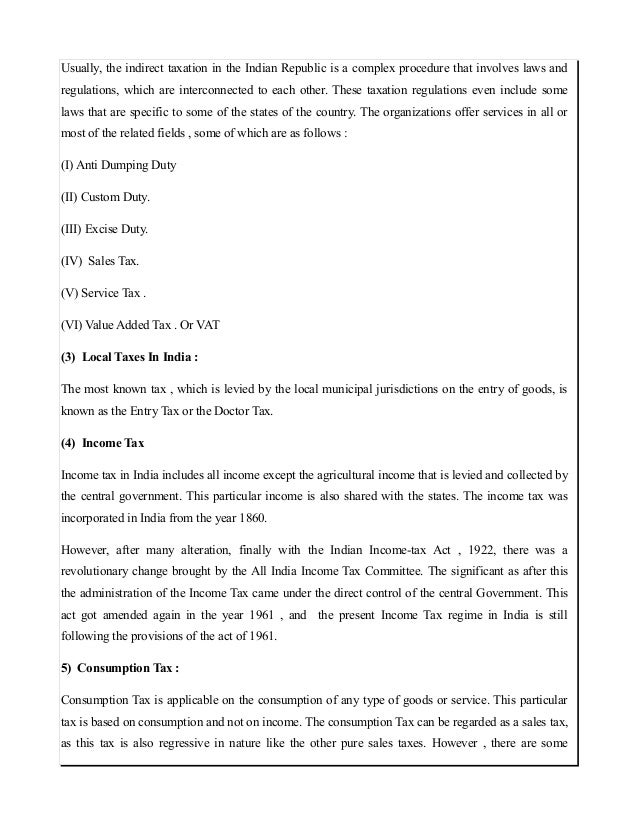 Usually, the indirect taxation in the Indian Republic is a complex procedure that involves laws and regulations, which are interconnected to each other. These taxation regulations even include some laws that are specific to some of the states of the country. The organizations offer services in all or most of the related fields , some of which are as follows :

(I) Anti Dumping Duty

(II) Custom Duty.

(III) Excise Duty.

(IV) Sales Tax.

(V) Service Tax .

(VI) Value Added Tax . Or VAT

(3) Local Taxes In India :

The most known tax , which is levied by the local municipal jurisdictions on the entry of goods, is known as the Entry Tax or the Doctor Tax.

(4) Income Tax

Income tax in India includes all income except the agricultural income that is levied and collected by the central government. This particular income is also shared with the states. The income tax was incorporated in India from the year 1860.

However, after many alteration, finally with the Indian Income-tax Act , 1922, there was a revolutionary change brought by the All India Income Tax Committee. The significant as after this the administration of the Income Tax came under the direct control of the central Government. This act got amended again in the year 1961 , and the present Income Tax regime in India is still following the provisions of the act of 1961.

5) Consumption Tax :

Consumption Tax is applicable on the consumption of any type of goods or service. This particular tax is based on consumption and not on income. The consumption Tax can be regarded as a sales tax, as this tax is also regressive in nature like the other pure sales taxes. However , there are some